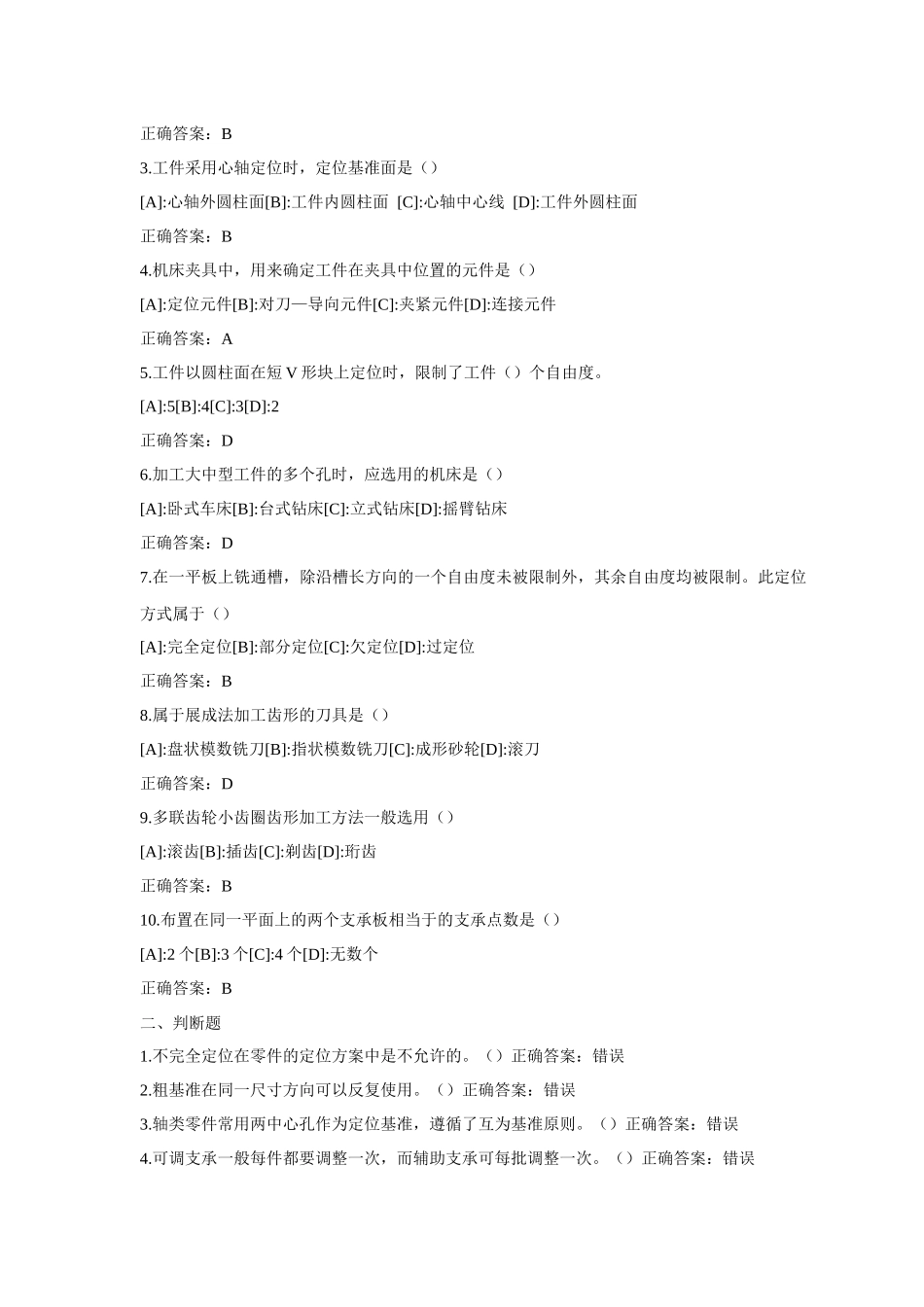 正确答案：B

3.工件采用心轴定位时，定位基准面是（）

[A]:心轴外圆柱面[B]:工件内圆柱面 [C]:心轴中心线 [D]:工件外圆柱面

正确答案：B

4.机床夹具中，用来确定工件在夹具中位置的元件是（）

[A]:定位元件[B]:对刀—导向元件[C]:夹紧元件[D]:连接元件

正确答案：A

5.工件以圆柱面在短 V 形块上定位时，限制了工件（）个自由度。

[A]:5[B]:4[C]:3[D]:2

正确答案：D

6.加工大中型工件的多个孔时，应选用的机床是（）

[A]:卧式车床[B]:台式钻床[C]:立式钻床[D]:摇臂钻床

正确答案：D

7.在一平板上铣通槽，除沿槽长方向的一个自由度未被限制外，其余自由度均被限制。此定位方式属于（）

[A]:完全定位[B]:部分定位[C]:欠定位[D]:过定位

正确答案：B

8.属于展成法加工齿形的刀具是（）

[A]:盘状模数铣刀[B]:指状模数铣刀[C]:成形砂轮[D]:滚刀

正确答案：D

9.多联齿轮小齿圈齿形加工方法一般选用（）

[A]:滚齿[B]:插齿[C]:剃齿[D]:珩齿

正确答案：B

10.布置在同一平面上的两个支承板相当于的支承点数是（）

[A]:2 个[B]:3 个[C]:4 个[D]:无数个

正确答案：B

二、判断题

1.不完全定位在零件的定位方案中是不允许的。（）正确答案：错误

2.粗基准在同一尺寸方向可以反复使用。（）正确答案：错误

3.轴类零件常用两中心孔作为定位基准，遵循了互为基准原则。（）正确答案：错误

4.可调支承一般每件都要调整一次，而辅助支承可每批调整一次。（）正确答案：错误